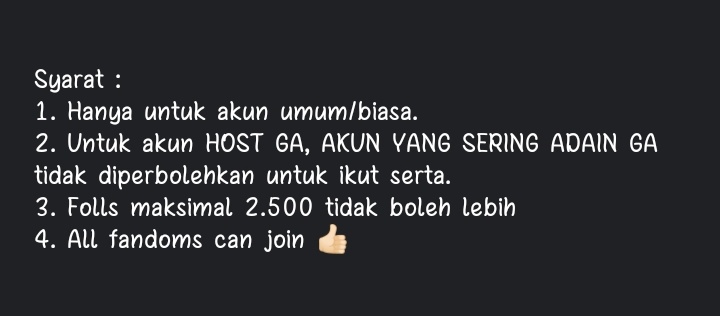 Syarat :
1. Hanya untuk akun umum/biasa.
2. Untuk akun HOST GA, AKUN YANG SERING ADAIN GA tidak diperbolehkan untuk ikut serta.
3. Folls maksimal 2.500 tidak boleh lebih
4. All fandoms can join 👍🏻